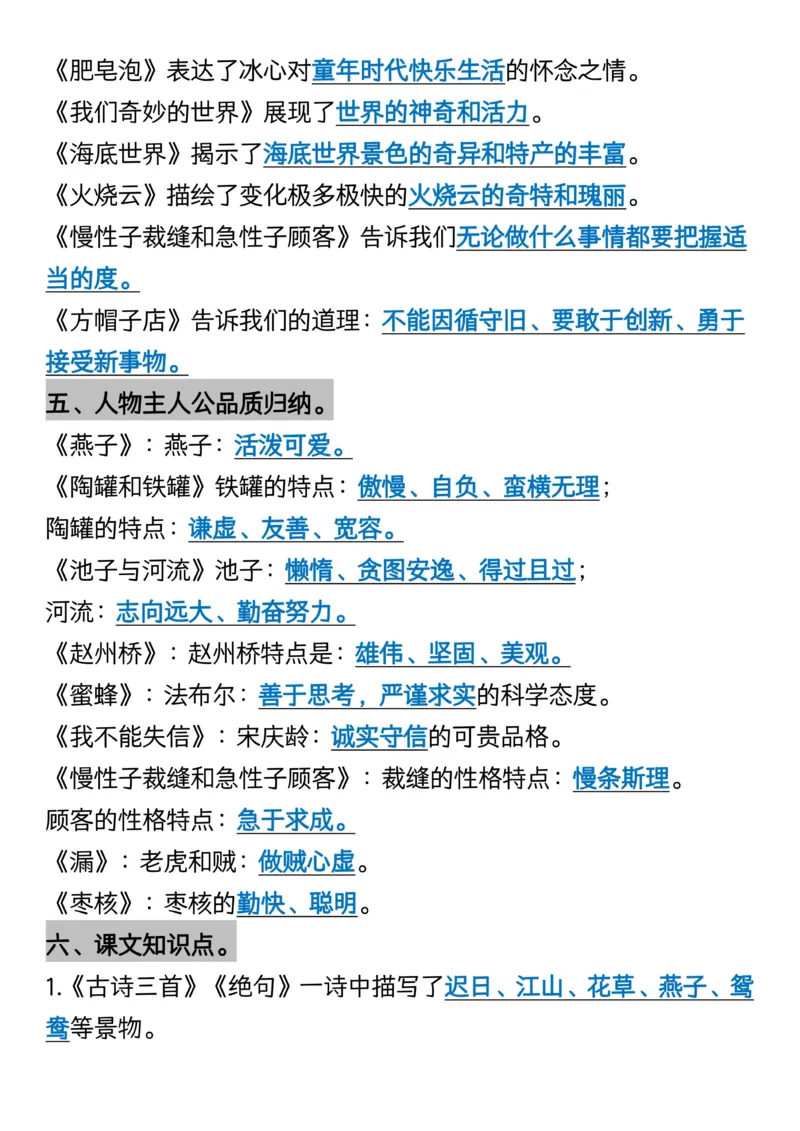 《肥皂泡》表达了冰心对童年时代快乐生活的怀念之情。
《我们奇妙的世界》展现了世界的神奇和活力。
《海底世界》揭示了海底世界景色的奇异和特产的丰富。
《火烧云》描绘了变化极多极快的火烧云的奇特和瑰丽。
《慢性子裁缝和急性子顾客》告诉我们无论做什么事情都要把握适当的度。
《方帽子店》告诉我们的道理：不能因循守旧、要敢于创新、勇于接受新事物。

五、人物主人公品质归纳。
《燕子》：燕子：活泼可爱。
《陶罐和铁罐》铁罐的特点：傲慢、自负、蛮横无理；
陶罐的特点：谦虚、友善、宽容。
《池子与河流》池子：懒惰、贪图安逸、得过且过；
河流：志向远大、勤奋努力。
《赵州桥》：赵州桥特点是：雄伟、坚固、美观。
《蜜蜂》：法布尔：善于思考，严谨求实的科学态度。
《我不能失信》：宋庆龄：诚实守信的可贵品格。
《慢性子裁缝和急性子顾客》：裁缝的性格特点：慢条斯理。
顾客的性格特点：急于求成。
《漏》：老虎和贼：做贼心虚。
《枣核》：枣核的勤快、聪明。

六、课文知识点。
1.《古诗三首》《绝句》一诗中描写了迟日、江山、花草、燕子、鸳鸯等景物。